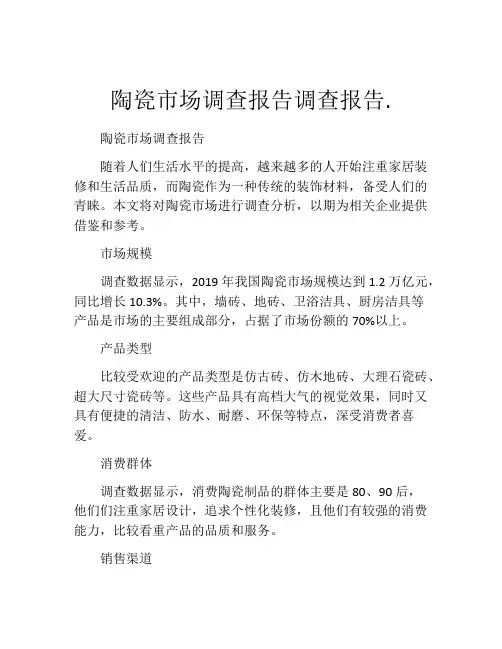 陶瓷市场调查报告调查报告.

陶瓷市场调查报告

随着人们生活水平的提高，越来越多的人开始注重家居装修和生活品质，而陶瓷作为一种传统的装饰材料，备受人们的青睐。本文将对陶瓷市场进行调查分析，以期为相关企业提供借鉴和参考。

市场规模

调查数据显示，2019 年我国陶瓷市场规模达到 1.2 万亿元，同比增长 10.3%。其中，墙砖、地砖、卫浴洁具、厨房洁具等产品是市场的主要组成部分，占据了市场份额的 70%以上。

产品类型

比较受欢迎的产品类型是仿古砖、仿木地砖、大理石瓷砖、超大尺寸瓷砖等。这些产品具有高档大气的视觉效果，同时又具有便捷的清洁、防水、耐磨、环保等特点，深受消费者喜爱。

消费群体

调查数据显示，消费陶瓷制品的群体主要是 80、90 后，他们注重家居设计，追求个性化装修，且他们有较强的消费能力，比较看重产品的品质和服务。

销售渠道